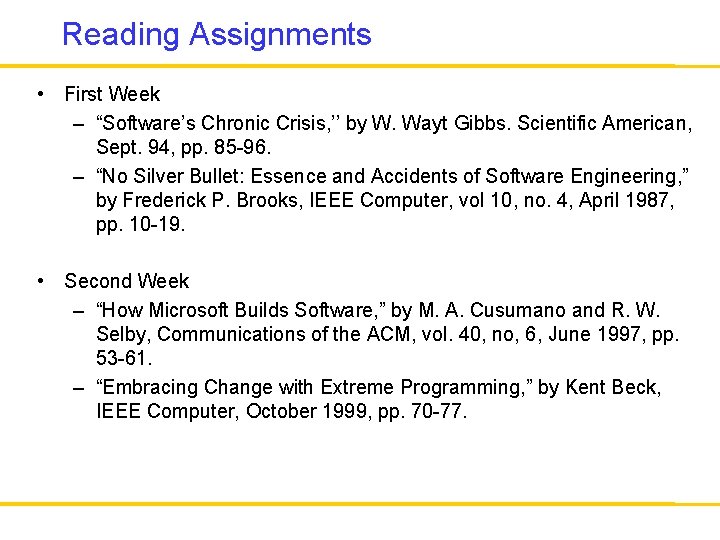 Reading Assignments

• First Week
 – “Software’s Chronic Crisis,’’ by W. Wayt Gibbs. Scientific American, Sept. 94, pp. 85-96.
 – “No Silver Bullet: Essence and Accidents of Software Engineering,” by Frederick P. Brooks, IEEE Computer, vol 10, no. 4, April 1987, pp. 10-19.

• Second Week
 – “How Microsoft Builds Software,” by M. A. Cusumano and R. W. Selby, Communications of the ACM, vol. 40, no, 6, June 1997, pp. 53-61.
 – “Embracing Change with Extreme Programming,” by Kent Beck, IEEE Computer, October 1999, pp. 70-77.